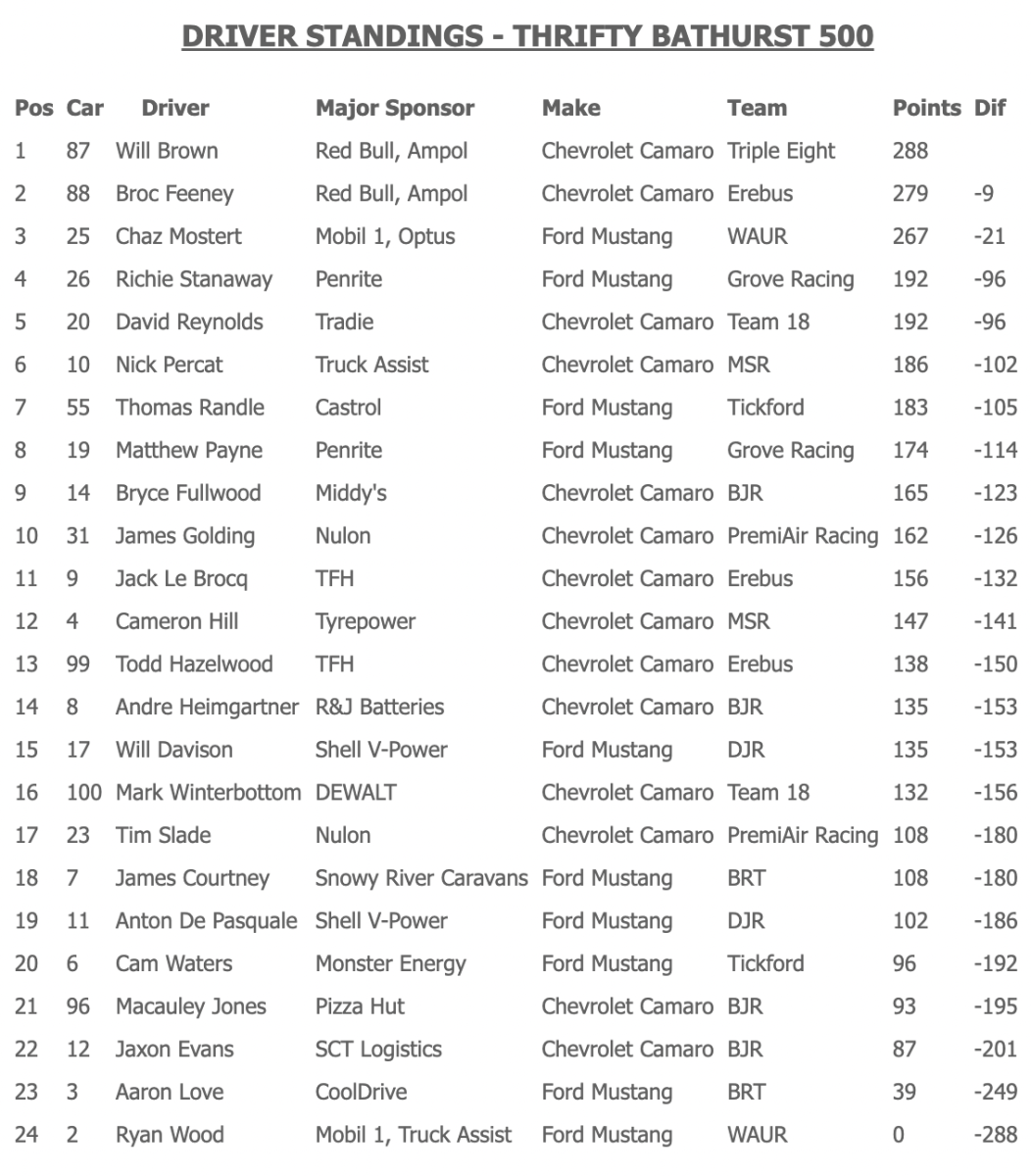 DRIVER STANDINGS - THRIFTY BATHURST 500

| Pos | Car | Driver | Major Sponsor | Make | Team | Points | Dif |
|---|---|---|---|---|---|---|---|
| 1 | 87 | Will Brown | Red Bull, Ampol | Chevrolet Camaro | Triple Eight | 288 | |
| 2 | 88 | Broc Feeney | Red Bull, Ampol | Chevrolet Camaro | Erebus | 279 | -9 |
| 3 | 25 | Chaz Mostert | Mobil 1, Optus | Ford Mustang | WAUR | 267 | -21 |
| 4 | 26 | Richie Stanaway | Penrite | Ford Mustang | Grove Racing | 192 | -96 |
| 5 | 20 | David Reynolds | Tradie | Chevrolet Camaro | Team 18 | 192 | -96 |
| 6 | 10 | Nick Percat | Truck Assist | Chevrolet Camaro | MSR | 186 | -102 |
| 7 | 55 | Thomas Randle | Castrol | Ford Mustang | Tickford | 183 | -105 |
| 8 | 19 | Matthew Payne | Penrite | Ford Mustang | Grove Racing | 174 | -114 |
| 9 | 14 | Bryce Fullwood | Middy's | Chevrolet Camaro | BJR | 165 | -123 |
| 10 | 31 | James Golding | Nulon | Chevrolet Camaro | PremiAir Racing | 162 | -126 |
| 11 | 9 | Jack Le Brocq | TFH | Chevrolet Camaro | Erebus | 156 | -132 |
| 12 | 4 | Cameron Hill | Tyrepower | Chevrolet Camaro | MSR | 147 | -141 |
| 13 | 99 | Todd Hazelwood | TFH | Chevrolet Camaro | Erebus | 138 | -150 |
| 14 | 8 | Andre Heimgartner | R&J Batteries | Chevrolet Camaro | BJR | 135 | -153 |
| 15 | 17 | Will Davison | Shell V-Power | Ford Mustang | DJR | 135 | -153 |
| 16 | 100 | Mark Winterbottom | DEWALT | Chevrolet Camaro | Team 18 | 132 | -156 |
| 17 | 23 | Tim Slade | Nulon | Chevrolet Camaro | PremiAir Racing | 108 | -180 |
| 18 | 7 | James Courtney | Snowy River Caravans | Ford Mustang | BRT | 108 | -180 |
| 19 | 11 | Anton De Pasquale | Shell V-Power | Ford Mustang | DJR | 102 | -186 |
| 20 | 6 | Cam Waters | Monster Energy | Ford Mustang | Tickford | 96 | -192 |
| 21 | 96 | Macauley Jones | Pizza Hut | Chevrolet Camaro | BJR | 93 | -195 |
| 22 | 12 | Jaxon Evans | SCT Logistics | Chevrolet Camaro | BJR | 87 | -201 |
| 23 | 3 | Aaron Love | CoolDrive | Ford Mustang | BRT | 39 | -249 |
| 24 | 2 | Ryan Wood | Mobil 1, Truck Assist | Ford Mustang | WAUR | 0 | -288 |